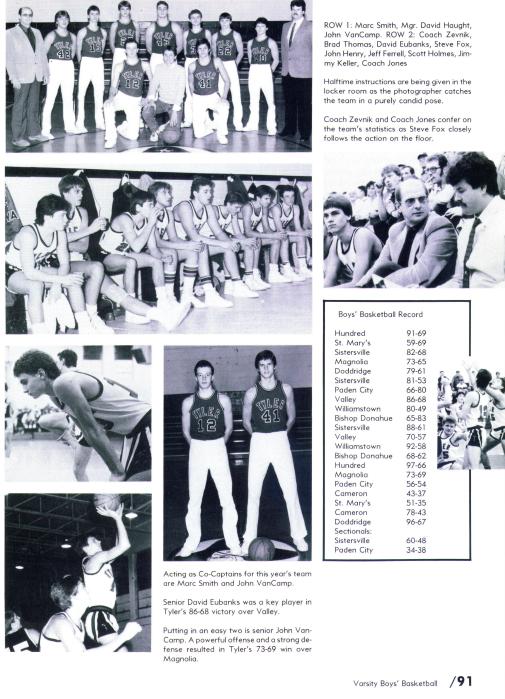 ROW 1: Marc Smith, Mgr. David Haught, John VanCamp. ROW 2: Coach Zevnik, Brad Thomas, David Eubanks, Steve Fox, John Henry, Jeff Ferrell, Scott Holmes, Jimmy Keller, Coach Jones

Halftime instructions are being given in the locker room as the photographer catches the team in a purely candid pose.

Coach Zevnik and Coach Jones confer on the team's statistics as Steve Fox closely follows the action on the floor.

Boys' Basketball Record

| | |
|---|---|
| Hundred | 91-69 |
| St. Mary's | 59-69 |
| Sistersville | 82-68 |
| Magnolia | 73-65 |
| Doddridge | 79-61 |
| Sistersville | 81-53 |
| Paden City | 66-80 |
| Valley | 86-68 |
| Williamstown | 80-49 |
| Bishop Donahue | 65-83 |
| Sistersville | 88-61 |
| Valley | 70-57 |
| Williamstown | 92-58 |
| Bishop Donahue | 68-62 |
| Hundred | 97-66 |
| Magnolia | 73-69 |
| Paden City | 56-54 |
| Cameron | 43-37 |
| St. Mary's | 51-35 |
| Cameron | 78-43 |
| Doddridge | 96-67 |
| Sectionals: | |
| Sistersville | 60-48 |
| Paden City | 34-38 |

TYLER 12
TYLER 41

Acting as Co-Captains for this year's team are Marc Smith and John VanCamp.

Senior David Eubanks was a key player in Tyler's 86-68 victory over Valley.

Putting in an easy two is senior John VanCamp. A powerful offense and a strong defense resulted in Tyler's 73-69 win over Magnolia.

Varsity Boys' Basketball /91